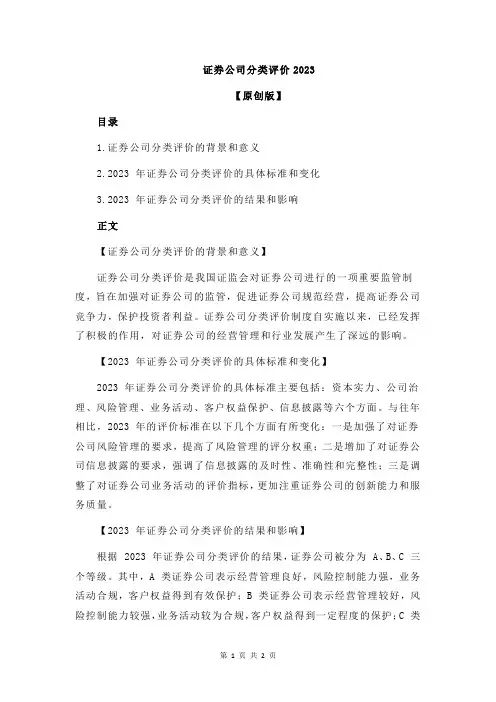 证券公司分类评价 2023

【原创版】

目录

1.证券公司分类评价的背景和意义

2.2023 年证券公司分类评价的具体标准和变化

3.2023 年证券公司分类评价的结果和影响

正文

【证券公司分类评价的背景和意义】

证券公司分类评价是我国证监会对证券公司进行的一项重要监管制度，旨在加强对证券公司的监管，促进证券公司规范经营，提高证券公司竞争力，保护投资者利益。证券公司分类评价制度自实施以来，已经发挥了积极的作用，对证券公司的经营管理和行业发展产生了深远的影响。

【2023 年证券公司分类评价的具体标准和变化】

2023 年证券公司分类评价的具体标准主要包括：资本实力、公司治理、风险管理、业务活动、客户权益保护、信息披露等六个方面。与往年相比，2023 年的评价标准在以下几个方面有所变化：一是加强了对证券公司风险管理的要求，提高了风险管理的评分权重；二是增加了对证券公司信息披露的要求，强调了信息披露的及时性、准确性和完整性；三是调整了对证券公司业务活动的评价指标，更加注重证券公司的创新能力和服务质量。

【2023 年证券公司分类评价的结果和影响】

根据 2023 年证券公司分类评价的结果，证券公司被分为 A、B、C 三个等级。其中，A 类证券公司表示经营管理良好，风险控制能力强，业务活动合规，客户权益得到有效保护；B 类证券公司表示经营管理较好，风险控制能力较强，业务活动较为合规，客户权益得到一定程度的保护；C 类

第 1 页 共 2 页